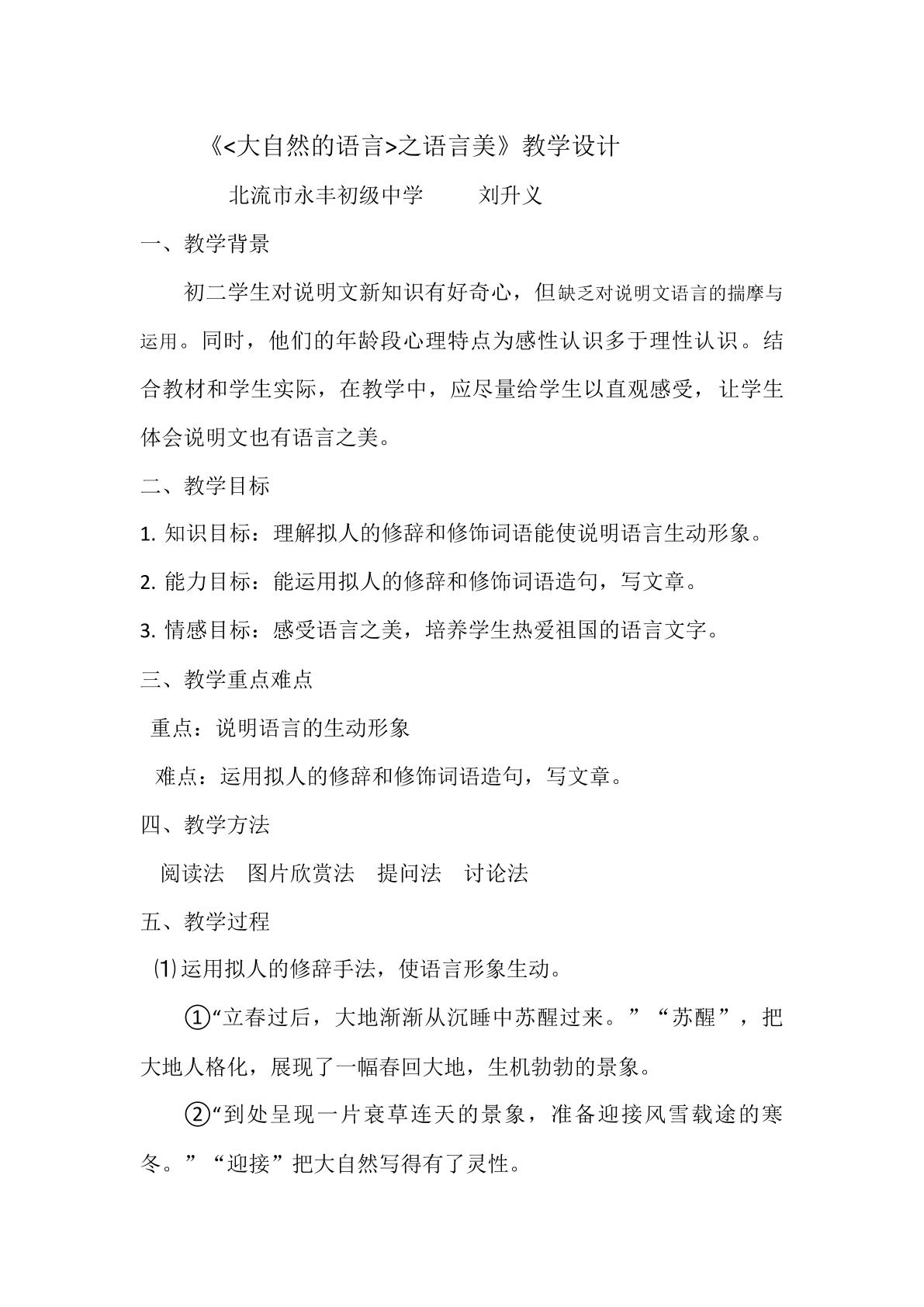 《<大自然的语言>之语言美》教学设计

北流市永丰初级中学　刘升义

一、教学背景

初二学生对说明文新知识有好奇心，但缺乏对说明文语言的揣摩与运用。同时，他们的年龄段心理特点为感性认识多于理性认识。结合教材和学生实际，在教学中，应尽量给学生以直观感受，让学生体会说明文也有语言之美。

二、教学目标

1.知识目标：理解拟人的修辞和修饰词语能使说明语言生动形象。

2.能力目标：能运用拟人的修辞和修饰词语造句，写文章。

3.情感目标：感受语言之美，培养学生热爱祖国的语言文字。

三、教学重点难点

重点：说明语言的生动形象

难点：运用拟人的修辞和修饰词语造句，写文章。

四、教学方法

阅读法　图片欣赏法　提问法　讨论法

五、教学过程

⑴运用拟人的修辞手法，使语言形象生动。

①“立春过后，大地渐渐从沉睡中苏醒过来。”“苏醒”，把大地人格化，展现了一幅春回大地，生机勃勃的景象。

②“到处呈现一片衰草连天的景象，准备迎接风雪载途的寒冬。”“迎接”把大自然写得有了灵性。